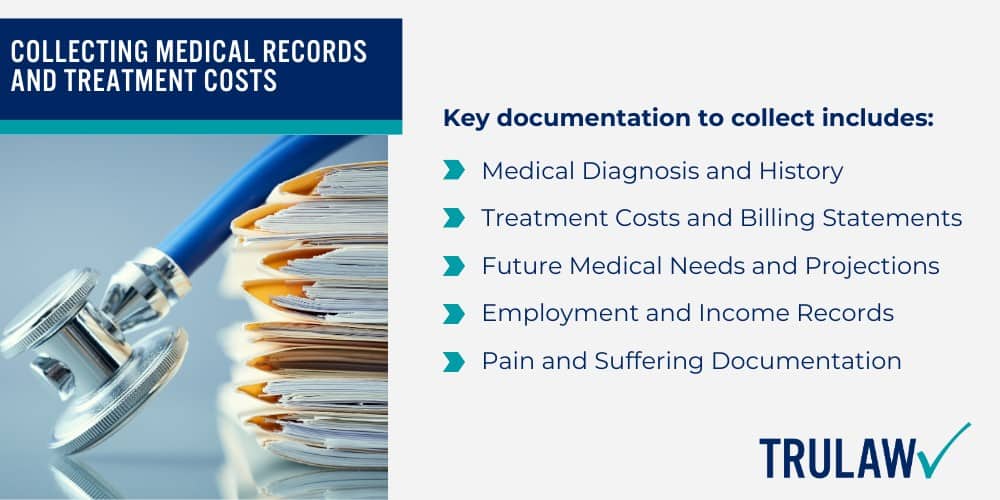 COLLECTING MEDICAL RECORDS AND TREATMENT COSTS

Key documentation to collect includes:

Medical Diagnosis and History

Treatment Costs and Billing Statements

Future Medical Needs and Projections

Employment and Income Records

Pain and Suffering Documentation

TRULAW